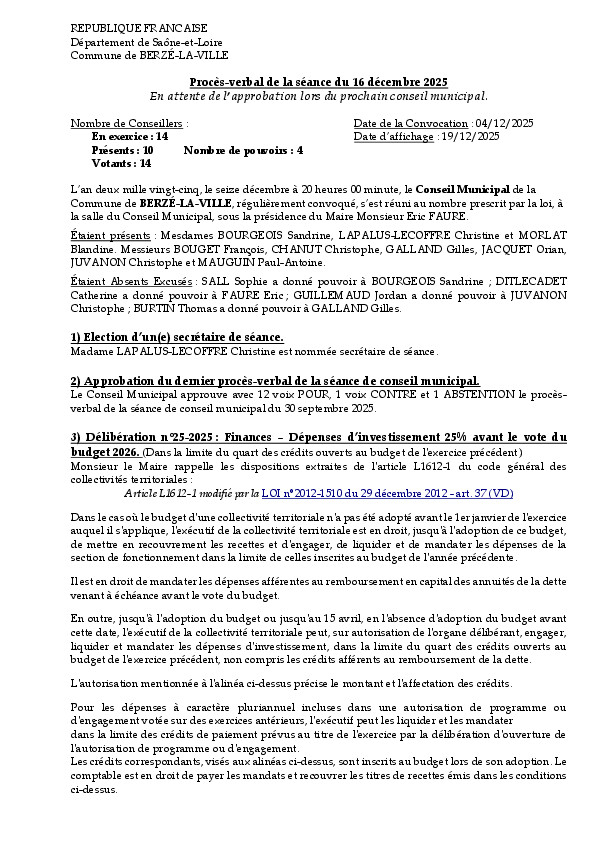 REPUBLIQUE FRANCAISE
Département de Saône-et-Loire
Commune de BERZÉ-LA-VILLE

Procès-verbal de la séance du 16 décembre 2025
En attente de l'approbation lors du prochain conseil municipal.

Nombre de Conseillers :
En exercice : 14
Présents : 10 Nombre de pouvoirs : 4
Votants : 14

Date de la Convocation : 04/12/2025
Date d'affichage : 19/12/2025

L'an deux mille vingt-cinq, le seize décembre à 20 heures 00 minute, le Conseil Municipal de la Commune de BERZÉ-LA-VILLE, régulièrement convoqué, s'est réuni au nombre prescrit par la loi, à la salle du Conseil Municipal, sous la présidence du Maire Monsieur Eric FAURE.

Étaient présents : Mesdames BOURGEOIS Sandrine, LAPALUS-LECOFFRE Christine et MORLAT Blandine. Messieurs BOUGET François, CHANUT Christophe, GALLAND Gilles, JACQUET Orian, JUVANON Christophe et MAUGUIN Paul-Antoine.

Étaient Absents Excusés : SALL Sophie a donné pouvoir à BOURGEOIS Sandrine ; DITLECADET Catherine a donné pouvoir à FAURE Eric ; GUILLEMAUD Jordan a donné pouvoir à JUVANON Christophe ; BURTIN Thomas a donné pouvoir à GALLAND Gilles.

1) Election d'un(e) secrétaire de séance.
Madame LAPALUS-LECOFFRE Christine est nommée secrétaire de séance.

2) Approbation du dernier procès-verbal de la séance de conseil municipal.
Le Conseil Municipal approuve avec 12 voix POUR, 1 voix CONTRE et 1 ABSTENTION le procès-verbal de la séance de conseil municipal du 30 septembre 2025.

3) Délibération n°25-2025 : Finances – Dépenses d'investissement 25% avant le vote du budget 2026. (Dans la limite du quart des crédits ouverts au budget de l'exercice précédent)
Monsieur le Maire rappelle les dispositions extraites de l'article L1612-1 du code général des collectivités territoriales :
Article L1612-1 modifié par la LOI n°2012-1510 du 29 décembre 2012 - art. 37 (VD)

Dans le cas où le budget d'une collectivité territoriale n'a pas été adopté avant le 1er janvier de l'exercice auquel il s'applique, l'exécutif de la collectivité territoriale est en droit, jusqu'à l'adoption de ce budget, de mettre en recouvrement les recettes et d'engager, de liquider et de mandater les dépenses de la section de fonctionnement dans la limite de celles inscrites au budget de l'année précédente.

Il est en droit de mandater les dépenses afférentes au remboursement en capital des annuités de la dette venant à échéance avant le vote du budget.

En outre, jusqu'à l'adoption du budget ou jusqu'au 15 avril, en l'absence d'adoption du budget avant cette date, l'exécutif de la collectivité territoriale peut, sur autorisation de l'organe délibérant, engager, liquider et mandater les dépenses d'investissement, dans la limite du quart des crédits ouverts au budget de l'exercice précédent, non compris les crédits afférents au remboursement de la dette.

L'autorisation mentionnée à l'alinéa ci-dessus précise le montant et l'affectation des crédits.

Pour les dépenses à caractère pluriannuel incluses dans une autorisation de programme ou d'engagement votée sur des exercices antérieurs, l'exécutif peut les liquider et les mandater dans la limite des crédits de paiement prévus au titre de l'exercice par la délibération d'ouverture de l'autorisation de programme ou d'engagement.
Les crédits correspondants, visés aux alinéas ci-dessus, sont inscrits au budget lors de son adoption. Le comptable est en droit de payer les mandats et recouvrer les titres de recettes émis dans les conditions ci-dessus.